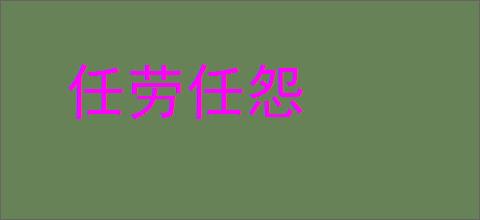 任劳任怨